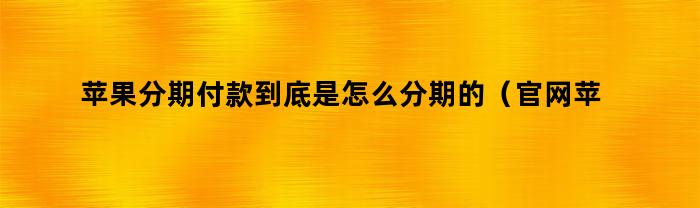 苹果分期付款到底是怎么分期的（官网苹